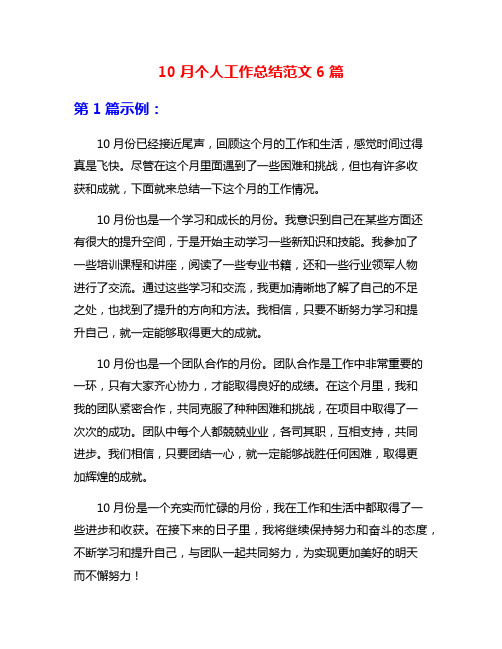 10 月个人工作总结范文 6 篇

第 1 篇示例：

10 月份已经接近尾声，回顾这个月的工作和生活，感觉时间过得真是飞快。尽管在这个月里面遇到了一些困难和挑战，但也有许多收获和成就，下面就来总结一下这个月的工作情况。

10 月份也是一个学习和成长的月份。我意识到自己在某些方面还有很大的提升空间，于是开始主动学习一些新知识和技能。我参加了一些培训课程和讲座，阅读了一些专业书籍，还和一些行业领军人物进行了交流。通过这些学习和交流，我更加清晰地了解了自己的不足之处，也找到了提升的方向和方法。我相信，只要不断努力学习和提升自己，就一定能够取得更大的成就。

10 月份也是一个团队合作的月份。团队合作是工作中非常重要的一环，只有大家齐心协力，才能取得良好的成绩。在这个月里，我和我的团队紧密合作，共同克服了种种困难和挑战，在项目中取得了一次次的成功。团队中每个人都兢兢业业，各司其职，互相支持，共同进步。我们相信，只要团结一心，就一定能够战胜任何困难，取得更加辉煌的成就。

10 月份是一个充实而忙碌的月份，我在工作和生活中都取得了一些进步和收获。在接下来的日子里，我将继续保持努力和奋斗的态度，不断学习和提升自己，与团队一起共同努力，为实现更加美好的明天而不懈努力！